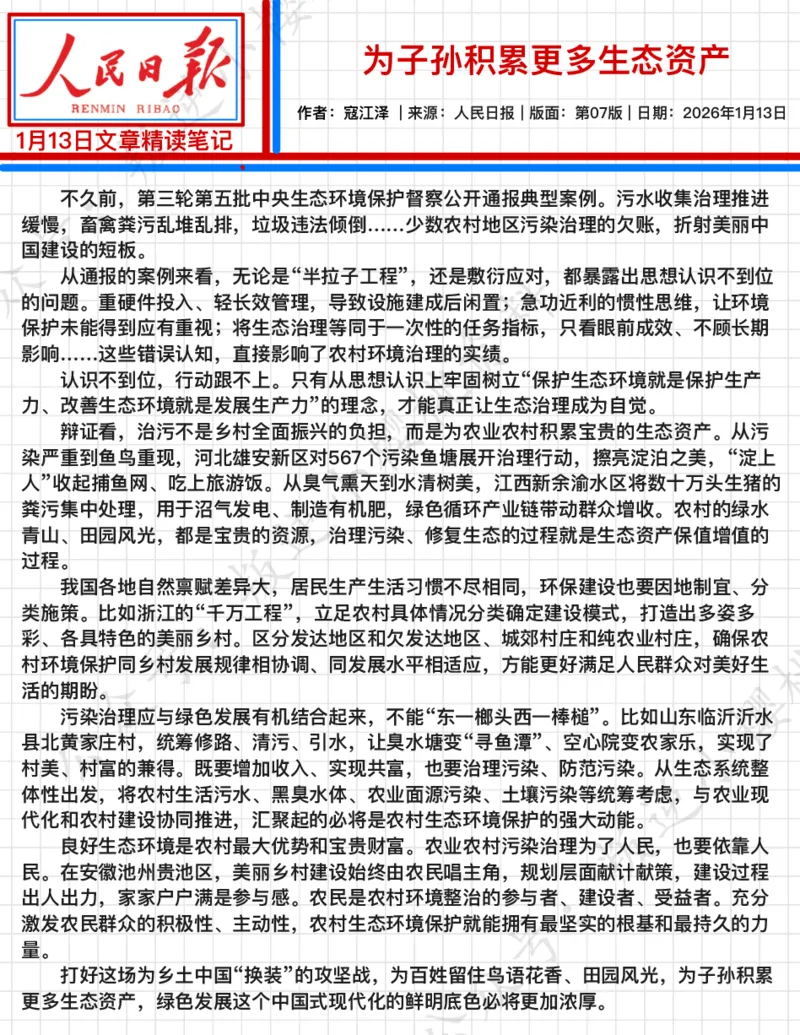 人民日报
RENMIN RIBAO

1月13日文章精读笔记

为子孙积累更多生态资产

作者：寇江泽 | 来源：人民日报 | 版面：第07版 | 日期：2026年1月13日

不久前，第三轮第五批中央生态环境保护督察公开通报典型案例。污水收集治理推进缓慢，畜禽粪污乱堆乱排，垃圾违法倾倒……少数农村地区污染治理的欠账，折射美丽中国建设的短板。

从通报的案例来看，无论是“半拉子工程”，还是敷衍应对，都暴露出思想认识不到位的问题。重硬件投入、轻长效管理，导致设施建成后闲置；急功近利的惯性思维，让环境保护未能得到应有重视；将生态治理等同于一次性的任务指标，只看眼前成效、不顾长期影响……这些错误认知，直接影响了农村环境治理的实绩。

认识不到位，行动跟不上。只有从思想认识上牢固树立“保护生态环境就是保护生产力、改善生态环境就是发展生产力”的理念，才能真正让生态治理成为自觉。

辩证看，治污不是乡村全面振兴的负担，而是为农业农村积累宝贵的生态资产。从污染严重到鱼鸟重现，河北雄安新区对567个污染鱼塘展开治理行动，擦亮淀泊之美，“淀上人”收起捕鱼网、吃上旅游饭。从臭气熏天到水清树美，江西新余渝水区将数十万头生猪的粪污集中处理，用于沼气发电、制造有机肥，绿色循环产业链带动群众增收。农村的绿水青山、田园风光，都是宝贵的资源，治理污染、修复生态的过程就是生态资产保值增值的过程。

我国各地自然禀赋差异大，居民生产生活习惯不尽相同，环保建设也要因地制宜、分类施策。比如浙江的“千万工程”，立足农村具体情况分类确定建设模式，打造出多姿多彩、各具特色的美丽乡村。区分发达地区和欠发达地区、城郊村庄和纯农业村庄，确保农村环境保护同乡村发展规律相协调、同发展水平相适应，方能更好满足人民群众对美好生活的期盼。

污染治理应与绿色发展有机结合起来，不能“东一榔头西一棒槌”。比如山东临沂沂水县北黄家庄村，统筹修路、清污、引水，让臭水塘变“寻鱼潭”、空心院变农家乐，实现了村美、村富的兼得。既要增加收入、实现共富，也要治理污染、防范污染。从生态系统整体性出发，将农村生活污水、黑臭水体、农业面源污染、土壤污染等统筹考虑，与农业现代化和农村建设协同推进，汇聚起的必将是农村生态环境保护的强大动能。

良好生态环境是农村最大优势和宝贵财富。农业农村污染治理为了人民，也要依靠人民。在安徽池州贵池区，美丽乡村建设始终由农民唱主角，规划层面献计献策，建设过程出人出力，家家户户满是参与感。农民是农村环境整治的参与者、建设者、受益者。充分激发农民群众的积极性、主动性，农村生态环境保护就能拥有最坚实的根基和最持久的力量。

打好这场为乡土中国“换装”的攻坚战，为百姓留住鸟语花香、田园风光，为子孙积累更多生态资产，绿色发展这个中国式现代化的鲜明底色必将更加浓厚。